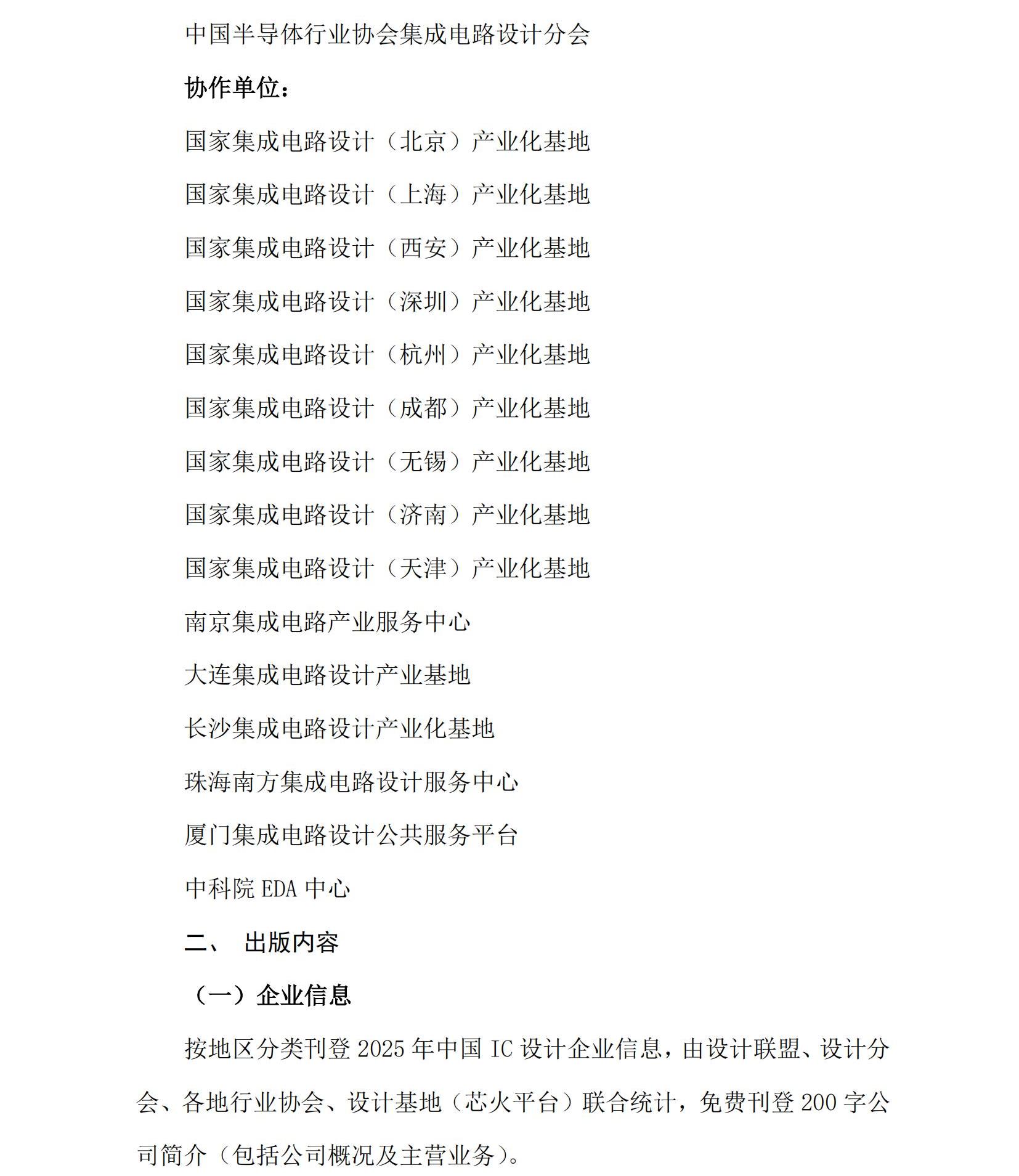 中国半导体行业协会集成电路设计分会

协作单位：

国家集成电路设计（北京）产业化基地

国家集成电路设计（上海）产业化基地

国家集成电路设计（西安）产业化基地

国家集成电路设计（深圳）产业化基地

国家集成电路设计（杭州）产业化基地

国家集成电路设计（成都）产业化基地

国家集成电路设计（无锡）产业化基地

国家集成电路设计（济南）产业化基地

国家集成电路设计（天津）产业化基地

南京集成电路产业服务中心

大连集成电路设计产业基地

长沙集成电路设计产业化基地

珠海南方集成电路设计服务中心

厦门集成电路设计公共服务平台

中科院 EDA 中心

二、 出版内容

（一）企业信息

按地区分类刊登 2025 年中国 IC 设计企业信息，由设计联盟、设计分会、各地行业协会、设计基地（芯火平台）联合统计，免费刊登 200 字公司简介（包括公司概况及主营业务）。